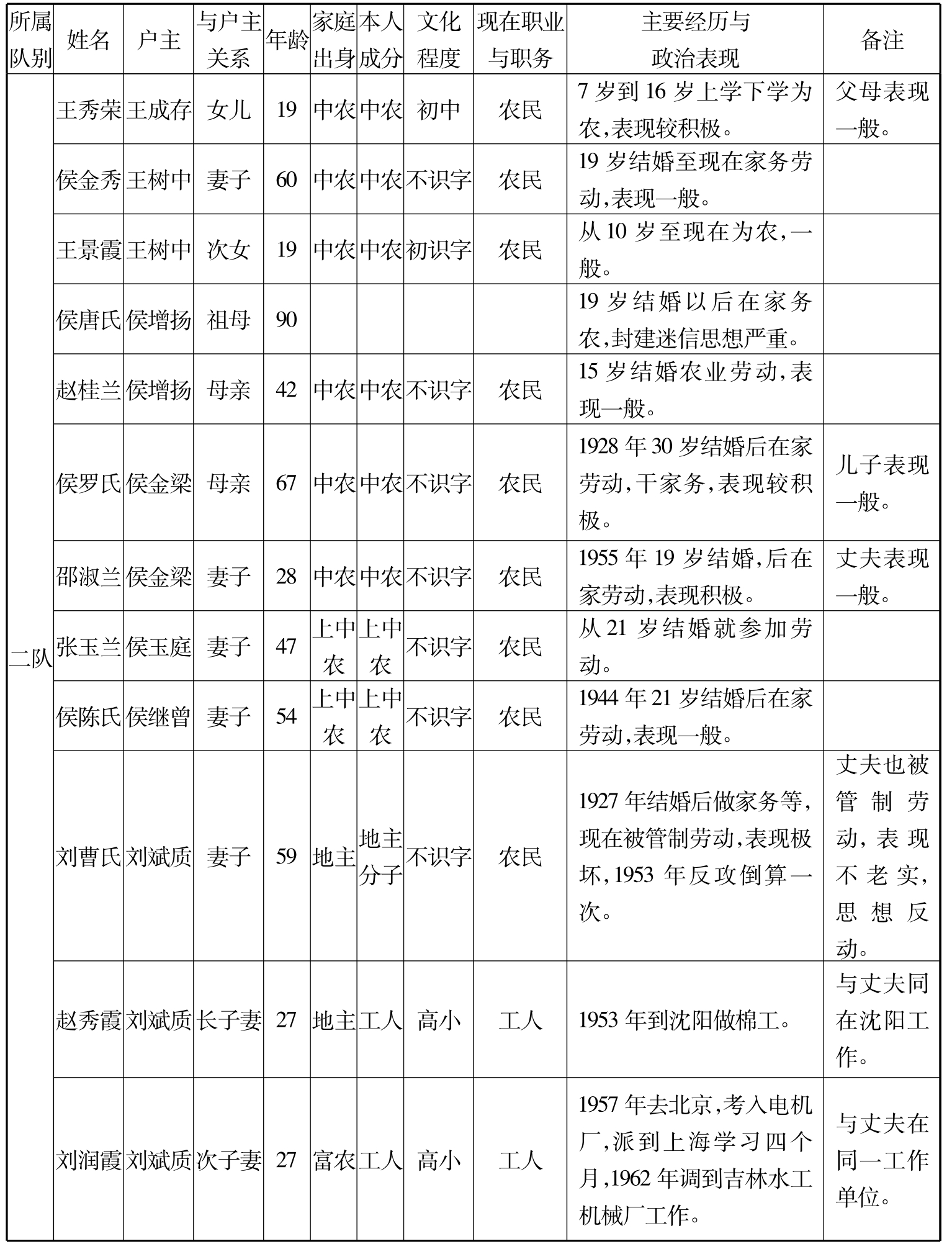 | 所属队别 | 姓名 | 户主 | 与户主关系 | 年龄 | 家庭出身 | 本人成分 | 文化程度 | 现在职业与职务 | 主要经历与政治表现 | 备注 |
|---|---|---|---|---|---|---|---|---|---|---|
| 二队 | 王秀荣 | 王成存 | 女儿 | 19 | 中农 | 中农 | 初中 | 农民 | 7岁到16岁上学下学为农,表现较积极。 | 父母表现一般。 |
| | 侯金秀 | 王树中 | 妻子 | 60 | 中农 | 中农 | 不识字 | 农民 | 19岁结婚至现在家务劳动,表现一般。 | |
| | 王景霞 | 王树中 | 次女 | 19 | 中农 | 中农 | 初识字 | 农民 | 从10岁至现在为农,一般。 | |
| | 侯唐氏 | 侯增扬 | 祖母 | 90 | | | | | 19岁结婚以后在家务农,封建迷信思想严重。 | |
| | 赵桂兰 | 侯增扬 | 母亲 | 42 | 中农 | 中农 | 不识字 | 农民 | 15岁结婚农业劳动,表现一般。 | |
| | 侯罗氏 | 侯金梁 | 母亲 | 67 | 中农 | 中农 | 不识字 | 农民 | 1928年30岁结婚后在家劳动,干家务,表现较积极。 | 儿子表现一般。 |
| | 邵淑兰 | 侯金梁 | 妻子 | 28 | 中农 | 中农 | 不识字 | 农民 | 1955年19岁结婚,后在家劳动,表现积极。 | 丈夫表现一般。 |
| | 张玉兰 | 侯玉庭 | 妻子 | 47 | 上中农 | 上中农 | 不识字 | 农民 | 从21岁结婚就参加劳动。 | |
| | 侯陈氏 | 侯继曾 | 妻子 | 54 | 上中农 | 上中农 | 不识字 | 农民 | 1944年21岁结婚后在家劳动,表现一般。 | |
| | 刘曹氏 | 刘斌质 | 妻子 | 59 | 地主 | 地主分子 | 不识字 | 农民 | 1927年结婚后做家务等,现在被管制劳动,表现极坏,1953年反攻倒算一次。 | 丈夫也被管制劳动,表现不老实,思想反动。 |
| | 赵秀霞 | 刘斌质 | 长子妻 | 27 | 地主 | 工人 | 高小 | 工人 | 1953年到沈阳做棉工。 | 与丈夫同在沈阳工作。 |
| | 刘润霞 | 刘斌质 | 次子妻 | 27 | 富农 | 工人 | 高小 | 工人 | 1957年去北京,考入电机厂,派到上海学习四个月,1962年调到吉林水工机械厂工作。 | 与丈夫在同一工作单位。 |